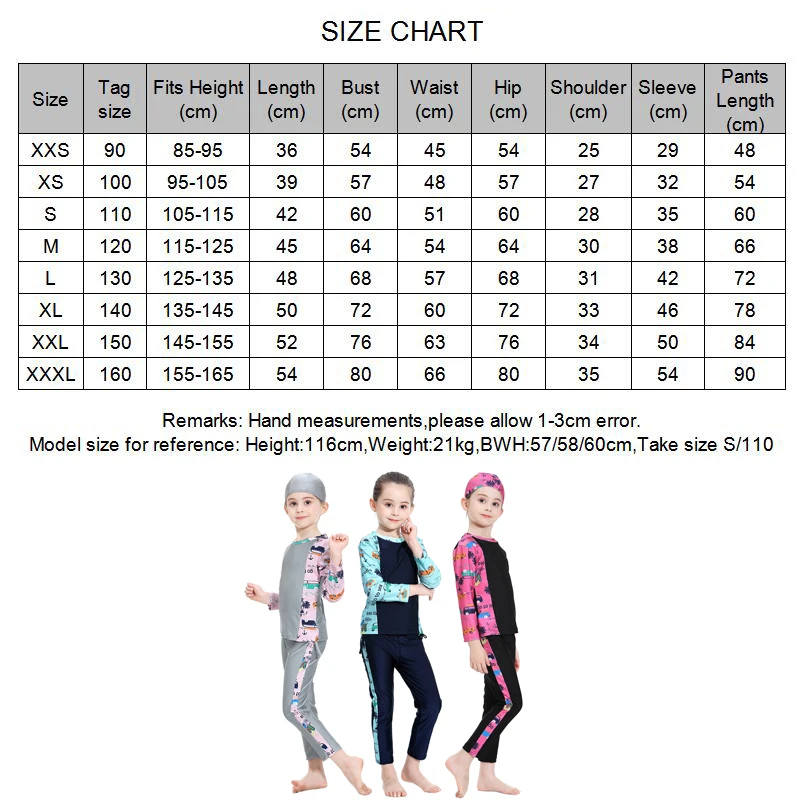 SIZE CHART

| Size | Tag size | Fits Height (cm) | Length (cm) | Bust (cm) | Waist (cm) | Hip (cm) | Shoulder (cm) | Sleeve (cm) | Pants Length (cm) |
|---|---|---|---|---|---|---|---|---|---|
| XXS | 90 | 85-95 | 36 | 54 | 45 | 54 | 25 | 29 | 48 |
| XS | 100 | 95-105 | 39 | 57 | 48 | 57 | 27 | 32 | 54 |
| S | 110 | 105-115 | 42 | 60 | 51 | 60 | 28 | 35 | 60 |
| M | 120 | 115-125 | 45 | 64 | 54 | 64 | 30 | 38 | 66 |
| L | 130 | 125-135 | 48 | 68 | 57 | 68 | 31 | 42 | 72 |
| XL | 140 | 135-145 | 50 | 72 | 60 | 72 | 33 | 46 | 78 |
| XXL | 150 | 145-155 | 52 | 76 | 63 | 76 | 34 | 50 | 84 |
| XXXL | 160 | 155-165 | 54 | 80 | 66 | 80 | 35 | 54 | 90 |

Remarks: Hand measurements,please allow 1-3cm error.
Model size for reference: Height:116cm,Weight:21kg,BWH:57/58/60cm,Take size S/110